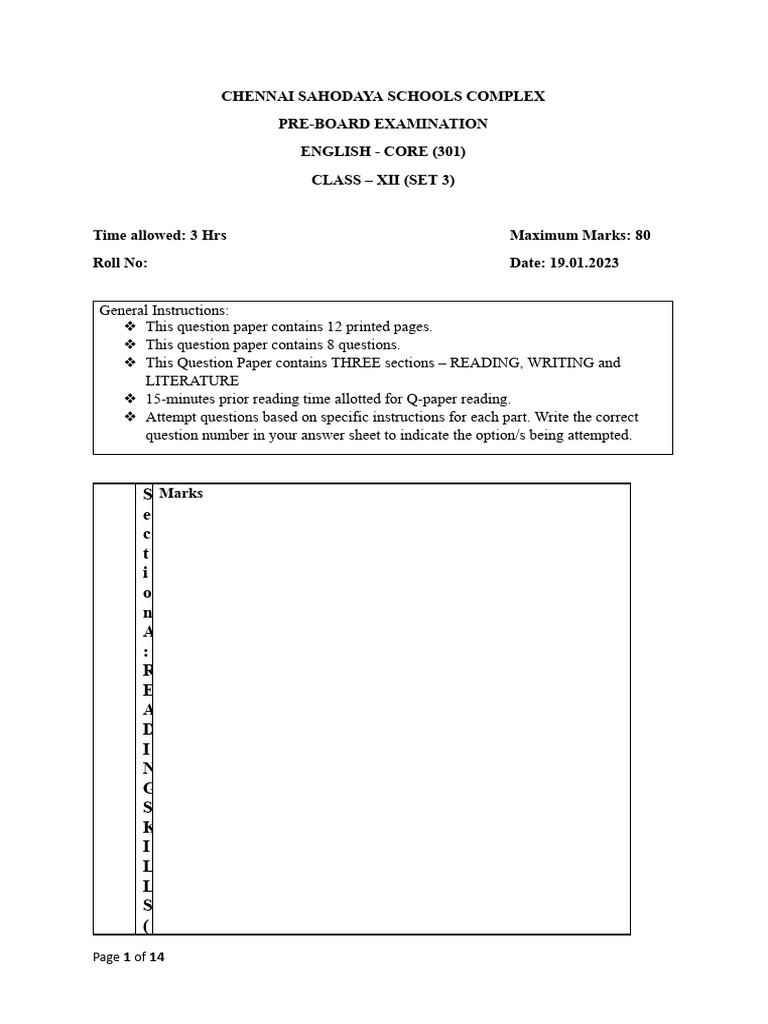 CHENNAI SAHODAYA SCHOOLS COMPLEX

PRE-BOARD EXAMINATION

ENGLISH - CORE (301)

CLASS – XII (SET 3)

Time allowed: 3 Hrs

Maximum Marks: 80

Roll No:

Date: 19.01.2023

General Instructions:
❖ This question paper contains 12 printed pages.
❖ This question paper contains 8 questions.
❖ This Question Paper contains THREE sections – READING, WRITING and LITERATURE
❖ 15-minutes prior reading time allotted for Q-paper reading.
❖ Attempt questions based on specific instructions for each part. Write the correct question number in your answer sheet to indicate the option/s being attempted.

| | Section A: READING SKILLS ( | Marks |
|---|---|---|

Page 1 of 14